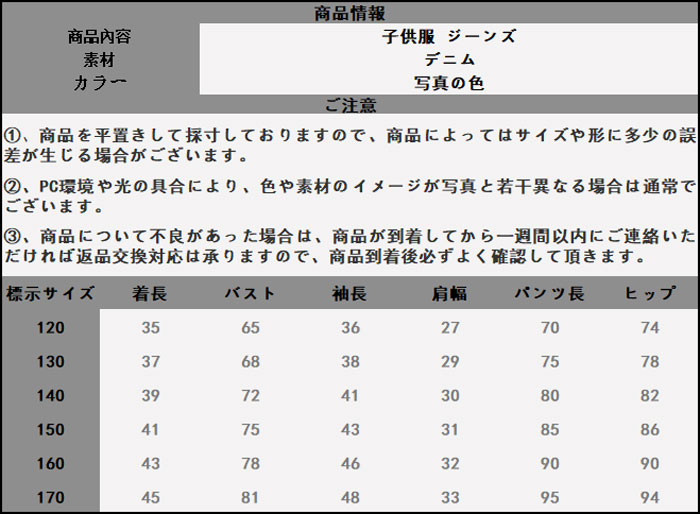 商品情報

| 商品内容 | 子供服 ジーンズ |
|---|---|
| 素材 | デニム |
| カラー | 写真の色 |

ご注意

①、商品を平置きして採寸しておりますので、商品によってはサイズや形に多少の誤差が生じる場合がございます。

②、PC環境や光の具合により、色や素材のイメージが写真と若干異なる場合は通常でございます。

③、商品について不良があった場合は、商品が到着してから一週間以内にご連絡いただければ返品交換対応は承りますので、商品到着後必ずよく確認して頂きます。

| 標示サイズ | 着長 | バスト | 袖長 | 肩幅 | パンツ長 | ヒップ |
|---|---|---|---|---|---|---|
| 120 | 35 | 65 | 36 | 27 | 70 | 74 |
| 130 | 37 | 68 | 38 | 29 | 75 | 78 |
| 140 | 39 | 72 | 41 | 30 | 80 | 82 |
| 150 | 41 | 75 | 43 | 31 | 85 | 86 |
| 160 | 43 | 78 | 46 | 32 | 90 | 90 |
| 170 | 45 | 81 | 48 | 33 | 95 | 94 |